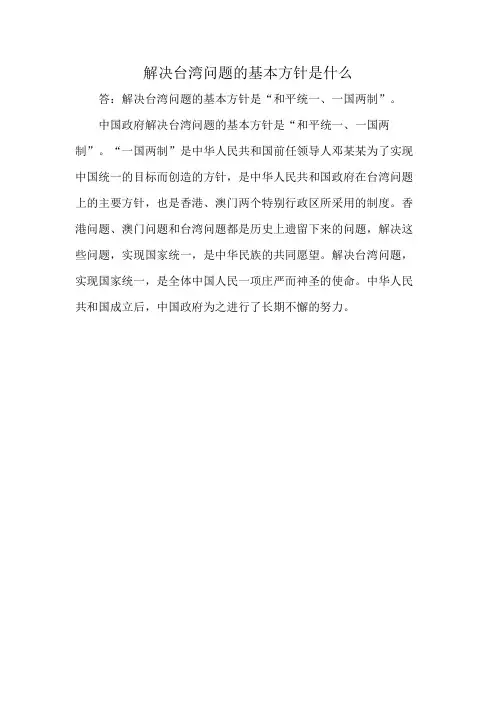 解决台湾问题的基本方针是什么

答：解决台湾问题的基本方针是“和平统一、一国两制”。

中国政府解决台湾问题的基本方针是“和平统一、一国两制”。“一国两制”是中华人民共和国前任领导人邓某某为了实现中国统一的目标而创造的方针，是中华人民共和国政府在台湾问题上的主要方针，也是香港、澳门两个特别行政区所采用的制度。香港问题、澳门问题和台湾问题都是历史上遗留下来的问题，解决这些问题，实现国家统一，是中华民族的共同愿望。解决台湾问题，实现国家统一，是全体中国人民一项庄严而神圣的使命。中华人民共和国成立后，中国政府为之进行了长期不懈的努力。